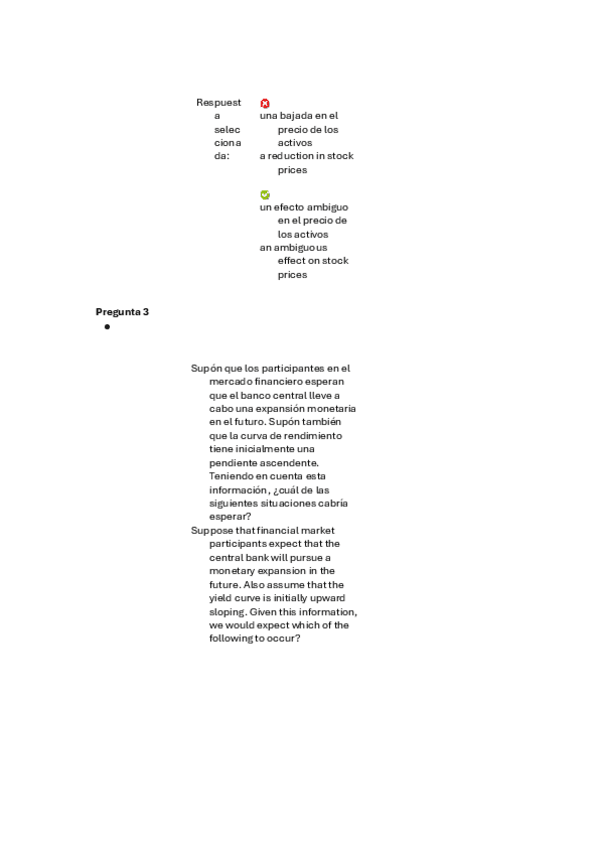 Respuesta seleccionada:

una bajada en el precio de los activos
a reduction in stock prices

un efecto ambiguo en el precio de los activos
an ambiguous effect on stock prices

Pregunta 3

Supón que los participantes en el mercado financiero esperan que el banco central lleve a cabo una expansión monetaria en el futuro. Supón también que la curva de rendimiento tiene inicialmente una pendiente ascendente. Teniendo en cuenta esta información, ¿cuál de las siguientes situaciones cabría esperar?
Suppose that financial market participants expect that the central bank will pursue a monetary expansion in the future. Also assume that the yield curve is initially upward sloping. Given this information, we would expect which of the following to occur?